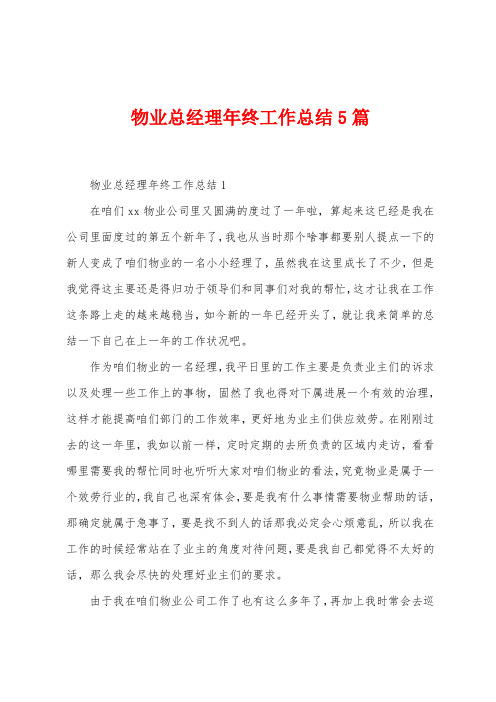 物业总经理年终工作总结5篇

物业总经理年终工作总结1

在咱们xx物业公司里又圆满的度过了一年啦，算起来这已经是我在公司里面度过的第五个新年了，我也从当时那个啥事都要别人提点一下的新人变成了咱们物业的一名小小经理了，虽然我在这里成长了不少，但是我觉得这主要还是得归功于领导们和同事们对我的帮忙，这才让我在工作这条路上走的越来越稳当，如今新的一年已经开头了，就让我来简单的总结一下自己在上一年的工作状况吧。

作为咱们物业的一名经理，我平日里的工作主要是负责业主们的诉求以及处理一些工作上的事物，固然了我也得对下属进展一个有效的治理，这样才能提高咱们部门的工作效率，更好地为业主们供应效劳。在刚刚过去的这一年里，我如以前一样，定时定期的去所负责的区域内走访，看看哪里需要我的帮忙同时也听听大家对咱们物业的看法，究竟物业是属于一个效劳行业的，我自己也深有体会，要是我有什么事情需要物业帮助的话，那确定就属于急事了，要是找不到人的话那我必定会心烦意乱，所以我在工作的时候经常站在了业主的角度对待问题，要是我自己都觉得不太好的话，那么我会尽快的处理好业主们的要求。

由于我在咱们物业公司工作了也有这么多年了，再加上我时常会去巡